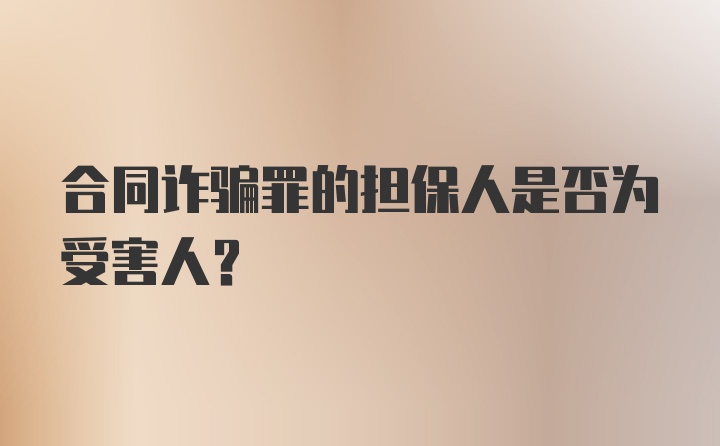 合同诈骗罪的担保人是否为受害人？